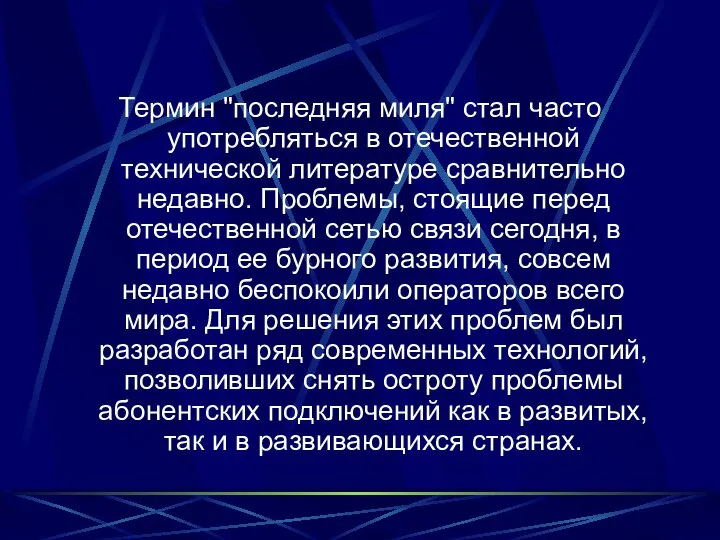 Термин "последняя миля" стал часто употребляться в отечественной технической литературе сравнительно недавно. Проблемы, стоящие перед отечественной сетью связи сегодня, в период ее бурного развития, совсем недавно беспокоили операторов всего мира. Для решения этих проблем был разработан ряд современных технологий, позволивших снять остроту проблемы абонентских подключений как в развитых, так и в развивающихся странах.